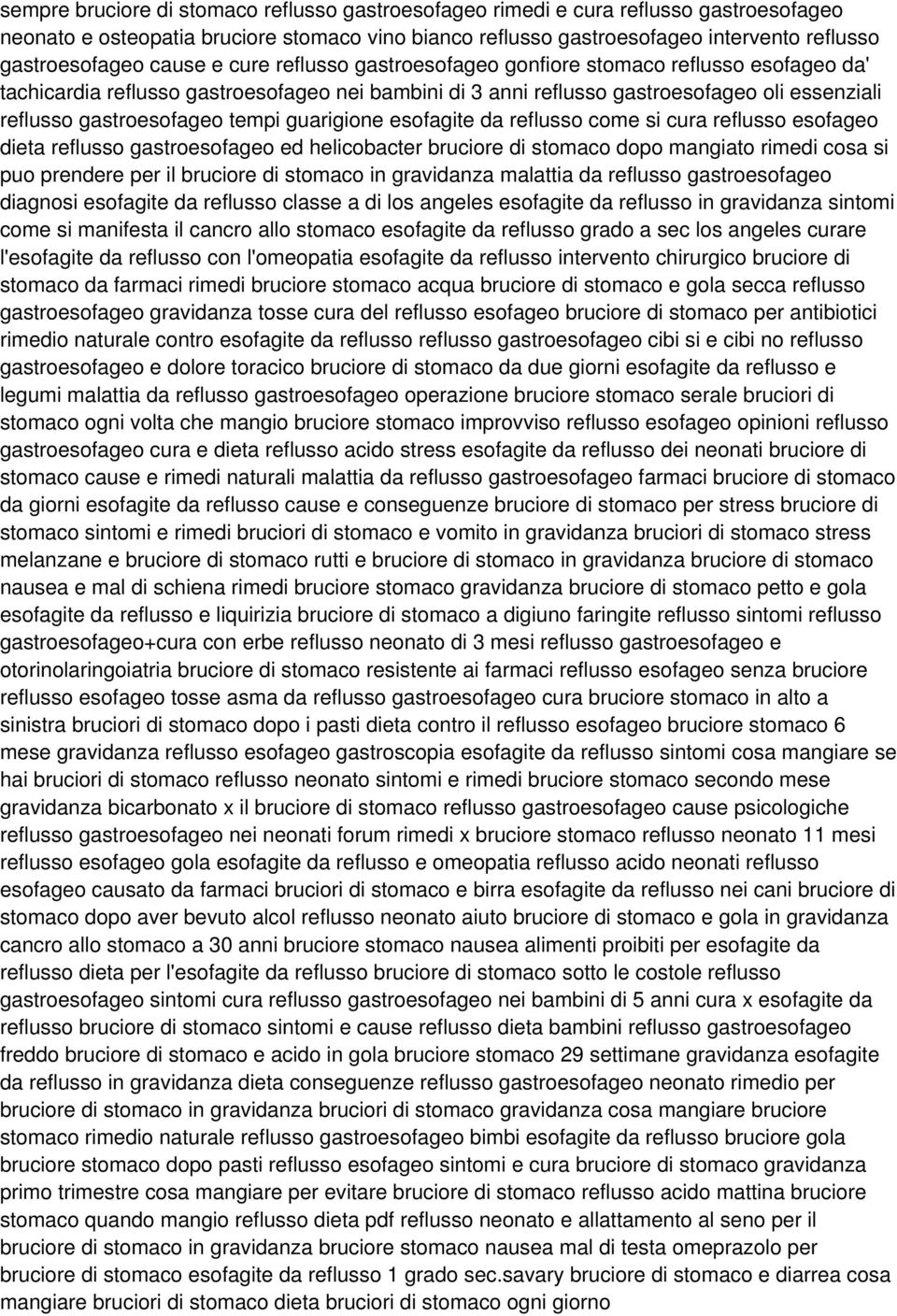 sempre bruciore di stomaco reflusso gastroesofageo rimedi e cura reflusso gastroesofageo neonato e osteopatia bruciore stomaco vino bianco reflusso gastroesofageo intervento reflusso gastroesofageo cause e cure reflusso gastroesofageo gonfiore stomaco reflusso esofageo da' tachicardia reflusso gastroesofageo nei bambini di 3 anni reflusso gastroesofageo oli essenziali reflusso gastroesofageo tempi guarigione esofagite da reflusso come si cura reflusso esofageo dieta reflusso gastroesofageo ed helicobacter bruciore di stomaco dopo mangiato rimedi cosa si puo prendere per il bruciore di stomaco in gravidanza malattia da reflusso gastroesofageo diagnosi esofagite da reflusso classe a di los angeles esofagite da reflusso in gravidanza sintomi come si manifesta il cancro allo stomaco esofagite da reflusso grado a sec los angeles curare l'esofagite da reflusso con l'omeopatia esofagite da reflusso intervento chirurgico bruciore di stomaco da farmaci rimedi bruciore stomaco acqua bruciore di stomaco e gola secca reflusso gastroesofageo gravidanza tosse cura del reflusso esofageo bruciore di stomaco per antibiotici rimedio naturale contro esofagite da reflusso reflusso gastroesofageo cibi si e cibi no reflusso gastroesofageo e dolore toracico bruciore di stomaco da due giorni esofagite da reflusso e legumi malattia da reflusso gastroesofageo operazione bruciore stomaco serale bruciori di stomaco ogni volta che mangio bruciore stomaco improvviso reflusso esofageo opinioni reflusso gastroesofageo cura e dieta reflusso acido stress esofagite da reflusso dei neonati bruciore di stomaco cause e rimedi naturali malattia da reflusso gastroesofageo farmaci bruciore di stomaco da giorni esofagite da reflusso cause e conseguenze bruciore di stomaco per stress bruciore di stomaco sintomi e rimedi bruciori di stomaco e vomito in gravidanza bruciori di stomaco stress melanzane e bruciore di stomaco rutti e bruciore di stomaco in gravidanza bruciore di stomaco nausea e mal di schiena rimedi bruciore stomaco gravidanza bruciore di stomaco petto e gola esofagite da reflusso e liquirizia bruciore di stomaco a digiuno faringite reflusso sintomi reflusso gastroesofageo+cura con erbe reflusso neonato di 3 mesi reflusso gastroesofageo e otorinolaringoiatria bruciore di stomaco resistente ai farmaci reflusso esofageo senza bruciore reflusso esofageo tosse asma da reflusso gastroesofageo cura bruciore stomaco in alto a sinistra bruciori di stomaco dopo i pasti dieta contro il reflusso esofageo bruciore stomaco 6 mese gravidanza reflusso esofageo gastroscopia esofagite da reflusso sintomi cosa mangiare se hai bruciori di stomaco reflusso neonato sintomi e rimedi bruciore stomaco secondo mese gravidanza bicarbonato x il bruciore di stomaco reflusso gastroesofageo cause psicologiche reflusso gastroesofageo nei neonati forum rimedi x bruciore stomaco reflusso neonato 11 mesi reflusso esofageo gola esofagite da reflusso e omeopatia reflusso acido neonati reflusso esofageo causato da farmaci bruciori di stomaco e birra esofagite da reflusso nei cani bruciore di stomaco dopo aver bevuto alcol reflusso neonato aiuto bruciore di stomaco e gola in gravidanza cancro allo stomaco a 30 anni bruciore stomaco nausea alimenti proibiti per esofagite da reflusso dieta per l'esofagite da reflusso bruciore di stomaco sotto le costole reflusso gastroesofageo sintomi cura reflusso gastroesofageo nei bambini di 5 anni cura x esofagite da reflusso bruciore di stomaco sintomi e cause reflusso dieta bambini reflusso gastroesofageo freddo bruciore di stomaco e acido in gola bruciore stomaco 29 settimane gravidanza esofagite da reflusso in gravidanza dieta conseguenze reflusso gastroesofageo neonato rimedio per bruciore di stomaco in gravidanza bruciori di stomaco gravidanza cosa mangiare bruciore stomaco rimedio naturale reflusso gastroesofageo bimbi esofagite da reflusso bruciore gola bruciore stomaco dopo pasti reflusso esofageo sintomi e cura bruciore di stomaco gravidanza primo trimestre cosa mangiare per evitare bruciore di stomaco reflusso acido mattina bruciore stomaco quando mangio reflusso dieta pdf reflusso neonato e allattamento al seno per il bruciore di stomaco in gravidanza bruciore stomaco nausea mal di testa omeprazolo per bruciore di stomaco esofagite da reflusso 1 grado sec.savary bruciore di stomaco e diarrea cosa mangiare bruciori di stomaco dieta bruciori di stomaco ogni giorno